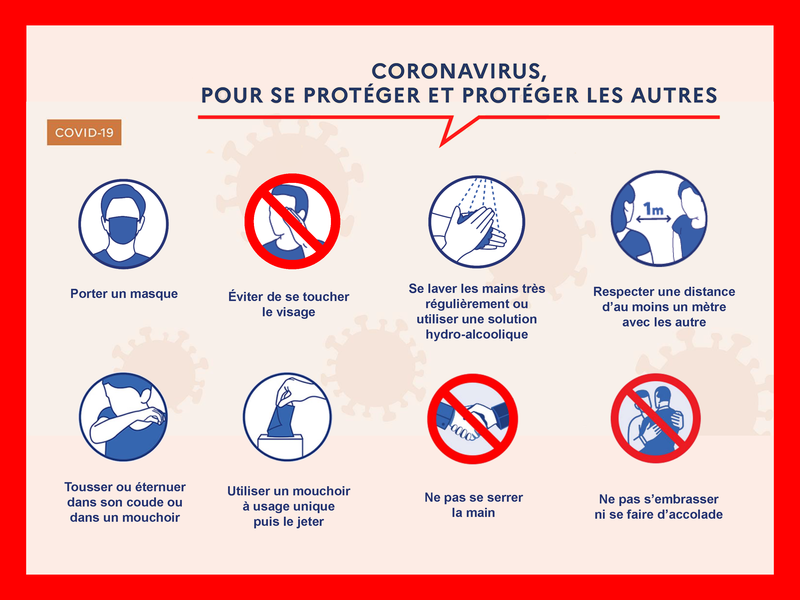 CORONAVIRUS,
POUR SE PROTÉGER ET PROTÉGER LES AUTRES

COVID-19

Porter un masque

Éviter de se toucher le visage

Se laver les mains très régulièrement ou utiliser une solution hydro-alcoolique

1m

Respecter une distance d'au moins un mètre avec les autre

Tousser ou éternuer dans son coude ou dans un mouchoir

Utiliser un mouchoir à usage unique puis le jeter

Ne pas se serrer la main

Ne pas s'embrasser ni se faire d'accolade